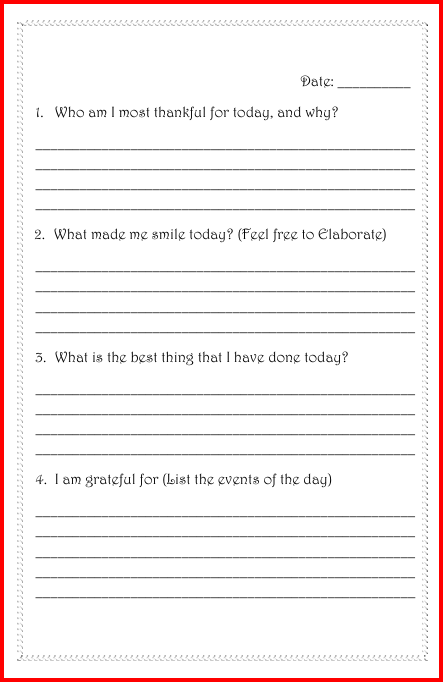 Date: __________

1. Who am I most thankful for today, and why?

2. What made me smile today? (Feel free to Elaborate)

3. What is the best thing that I have done today?

4. I am grateful for (List the events of the day)